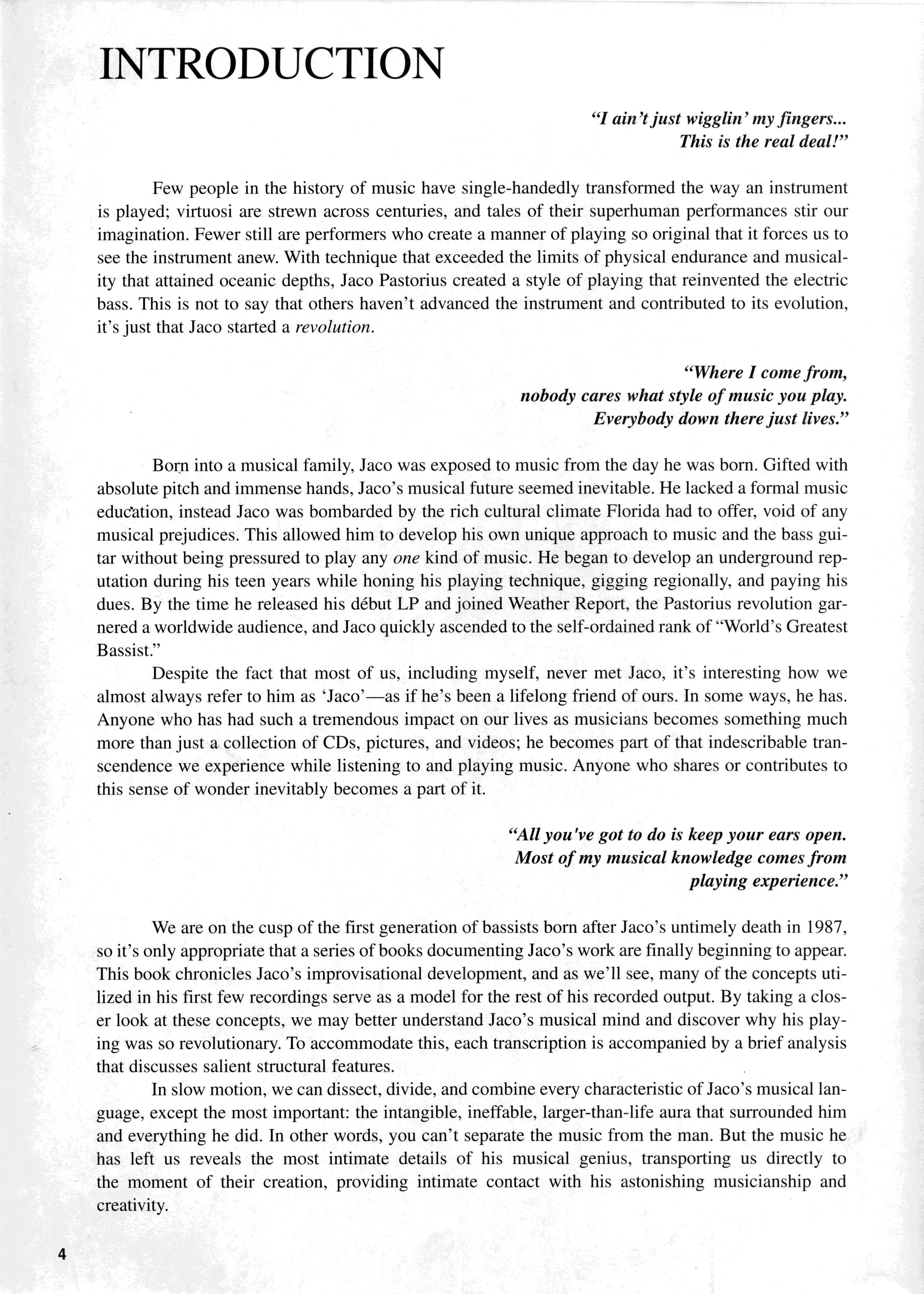 INTRODUCTION

"I ain't just wigglin' my fingers...
This is the real deal!"

Few people in the history of music have single-handedly transformed the way an instrument is played; virtuosi are strewn across centuries, and tales of their superhuman performances stir our imagination. Fewer still are performers who create a manner of playing so original that it forces us to see the instrument anew. With technique that exceeded the limits of physical endurance and musicality that attained oceanic depths, Jaco Pastorius created a style of playing that reinvented the electric bass. This is not to say that others haven't advanced the instrument and contributed to its evolution, it's just that Jaco started a revolution.

"Where I come from,
nobody cares what style of music you play.
Everybody down there just lives."

Born into a musical family, Jaco was exposed to music from the day he was born. Gifted with absolute pitch and immense hands, Jaco's musical future seemed inevitable. He lacked a formal music education, instead Jaco was bombarded by the rich cultural climate Florida had to offer, void of any musical prejudices. This allowed him to develop his own unique approach to music and the bass guitar without being pressured to play any one kind of music. He began to develop an underground reputation during his teen years while honing his playing technique, gigging regionally, and paying his dues. By the time he released his début LP and joined Weather Report, the Pastorius revolution garnered a worldwide audience, and Jaco quickly ascended to the self-ordained rank of "World's Greatest Bassist."

Despite the fact that most of us, including myself, never met Jaco, it's interesting how we almost always refer to him as 'Jaco'—as if he's been a lifelong friend of ours. In some ways, he has. Anyone who has had such a tremendous impact on our lives as musicians becomes something much more than just a collection of CDs, pictures, and videos; he becomes part of that indescribable transcendence we experience while listening to and playing music. Anyone who shares or contributes to this sense of wonder inevitably becomes a part of it.

"All you've got to do is keep your ears open.
Most of my musical knowledge comes from
playing experience."

We are on the cusp of the first generation of bassists born after Jaco's untimely death in 1987, so it's only appropriate that a series of books documenting Jaco's work are finally beginning to appear. This book chronicles Jaco's improvisational development, and as we'll see, many of the concepts utilized in his first few recordings serve as a model for the rest of his recorded output. By taking a closer look at these concepts, we may better understand Jaco's musical mind and discover why his playing was so revolutionary. To accommodate this, each transcription is accompanied by a brief analysis that discusses salient structural features.

In slow motion, we can dissect, divide, and combine every characteristic of Jaco's musical language, except the most important: the intangible, ineffable, larger-than-life aura that surrounded him and everything he did. In other words, you can't separate the music from the man. But the music he has left us reveals the most intimate details of his musical genius, transporting us directly to the moment of their creation, providing intimate contact with his astonishing musicianship and creativity.

4